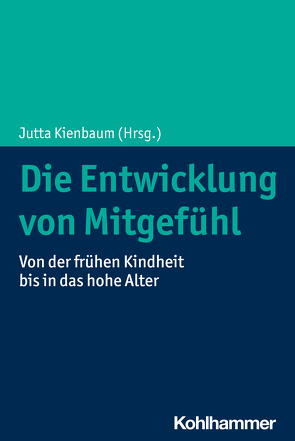 Jutta Kienbaum (Hrsg.)

Die Entwicklung von Mitgefühl

Von der frühen Kindheit bis in das hohe Alter

Kohlhammer